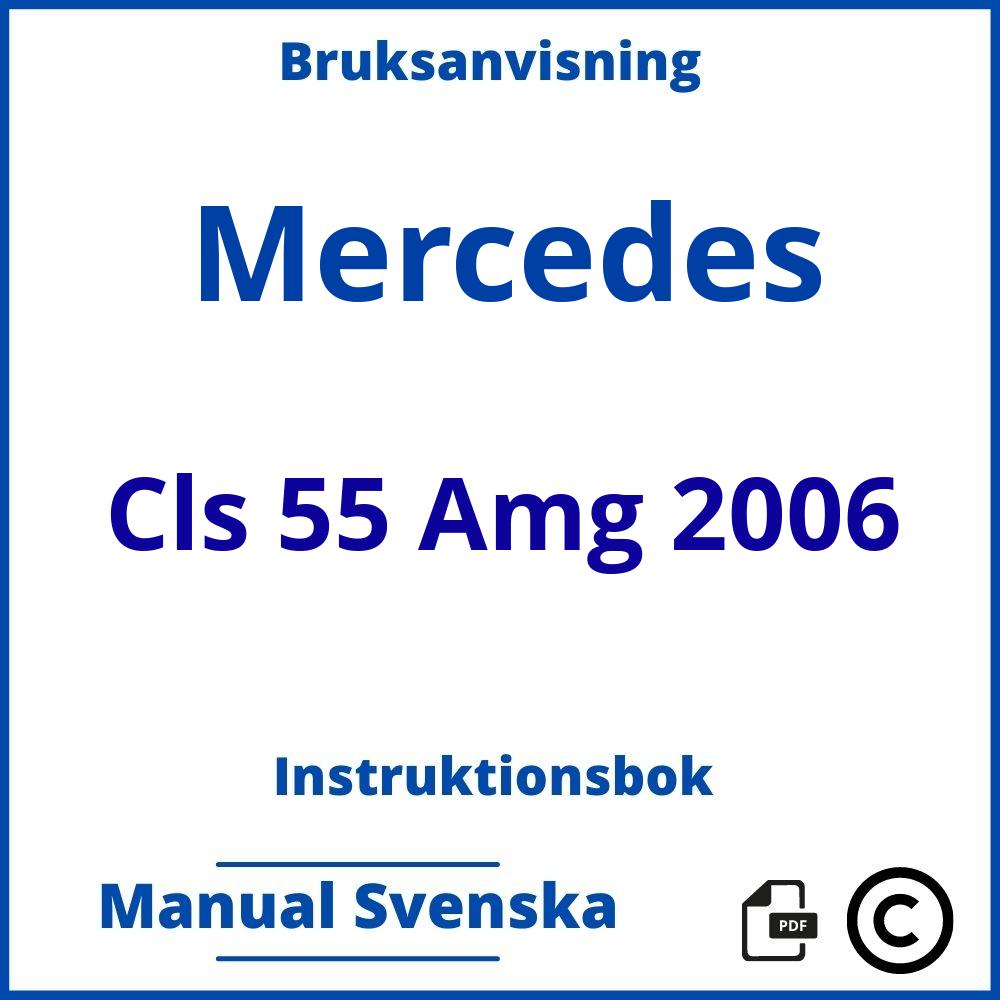 Bruksanvisning

Mercedes

Cls 55 Amg 2006

Instruktionsbok

Manual Svenska

PDF